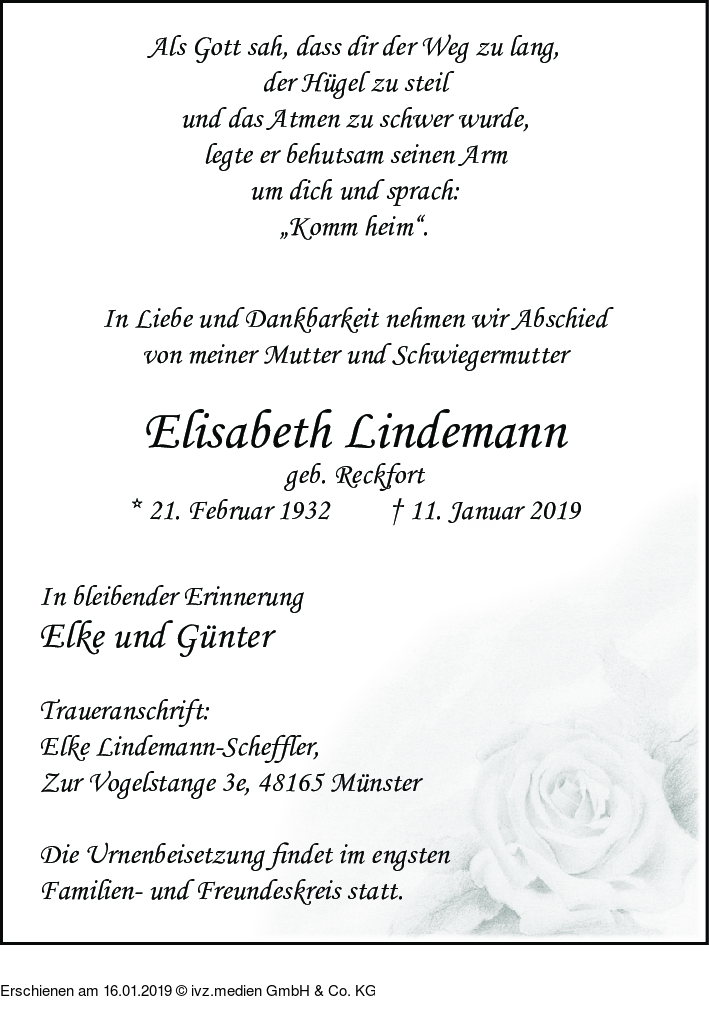 Als Gott sah, dass dir der Weg zu lang,
der Hügel zu steil
und das Atmen zu schwer wurde,
legte er behutsam seinen Arm
um dich und sprach:
„Komm heim“.

In Liebe und Dankbarkeit nehmen wir Abschied
von meiner Mutter und Schwiegermutter

Elisabeth Lindemann
geb. Reckfort
* 21. Februar 1932 † 11. Januar 2019

In bleibender Erinnerung
Elke und Günter

Traueranschrift:
Elke Lindemann-Scheffler,
Zur Vogelstange 3e, 48165 Münster

Die Urnenbeisetzung findet im engsten
Familien- und Freundeskreis statt.

Erschienen am 16.01.2019 © ivz.medien GmbH & Co. KG